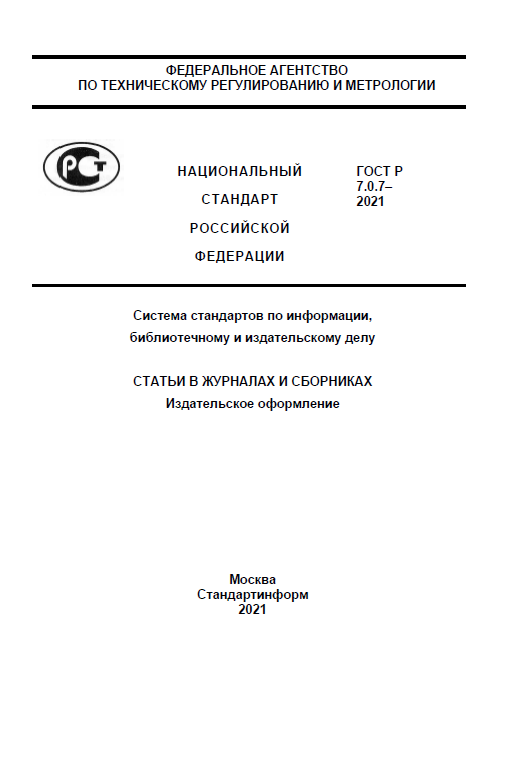 ФЕДЕРАЛЬНОЕ АГЕНТСТВО
ПО ТЕХНИЧЕСКОМУ РЕГУЛИРОВАНИЮ И МЕТРОЛОГИИ

РСТ

НАЦИОНАЛЬНЫЙ
СТАНДАРТ
РОССИЙСКОЙ
ФЕДЕРАЦИИ

ГОСТ Р
7.0.7–
2021

Система стандартов по информации, библиотечному и издательскому делу

СТАТЬИ В ЖУРНАЛАХ И СБОРНИКАХ
Издательское оформление

Москва
Стандартинформ
2021